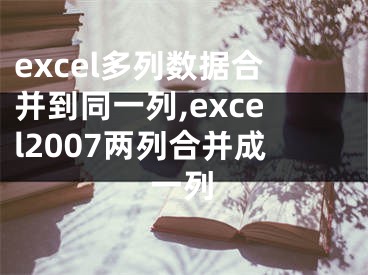 excel多列数据合并到同一列,excel2007两列合并成一列